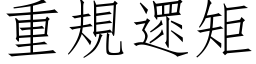 重規遝矩